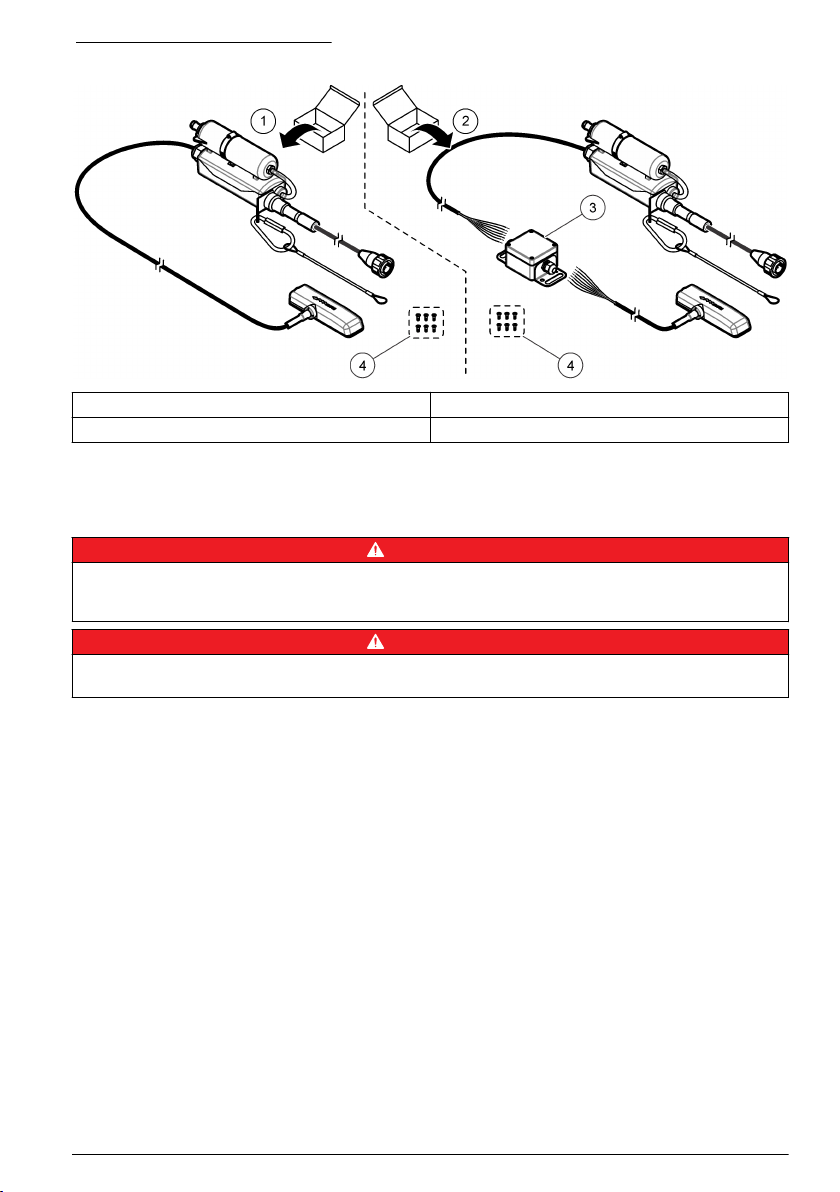 1

2

3

4

4